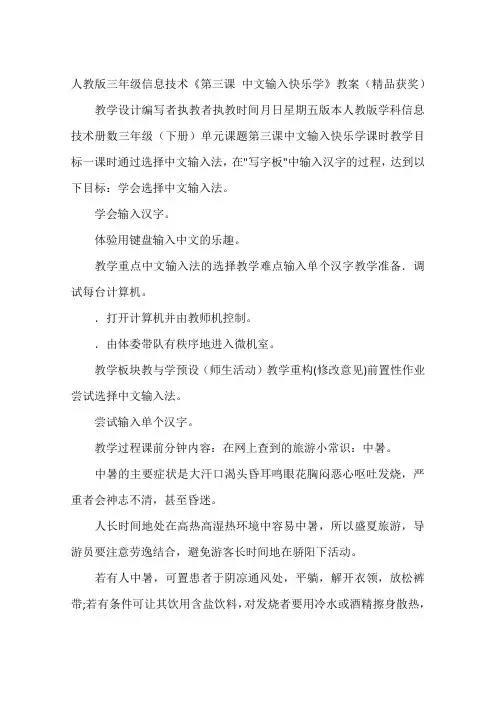 人教版三年级信息技术《第三课 中文输入快乐学》教案（精品获奖）

教学设计编写者执教者执教时间月日星期五版本人教版学科信息技术册数三年级（下册）单元课题第三课中文输入快乐学课时教学目标一课时通过选择中文输入法，在"写字板"中输入汉字的过程，达到以下目标：学会选择中文输入法。

学会输入汉字。

体验用键盘输入中文的乐趣。

教学重点中文输入法的选择教学难点输入单个汉字教学准备．调试每台计算机。

．打开计算机并由教师机控制。

．由体委带队有秩序地进入微机室。

教学板块教与学预设（师生活动）教学重构(修改意见)前置性作业尝试选择中文输入法。

尝试输入单个汉字。

教学过程课前分钟内容：在网上查到的旅游小常识：中暑。

中暑的主要症状是大汗口渴头昏耳鸣眼花胸闷恶心呕吐发烧，严重者会神志不清，甚至昏迷。

人长时间地处在高热高湿热环境中容易中暑，所以盛夏旅游，导游员要注意劳逸结合，避免游客长时间地在骄阳下活动。

若有人中暑，可置患者于阴凉通风处，平躺，解开衣领，放松裤带;若有条件可让其饮用含盐饮料，对发烧者要用冷水或酒精擦身散热，